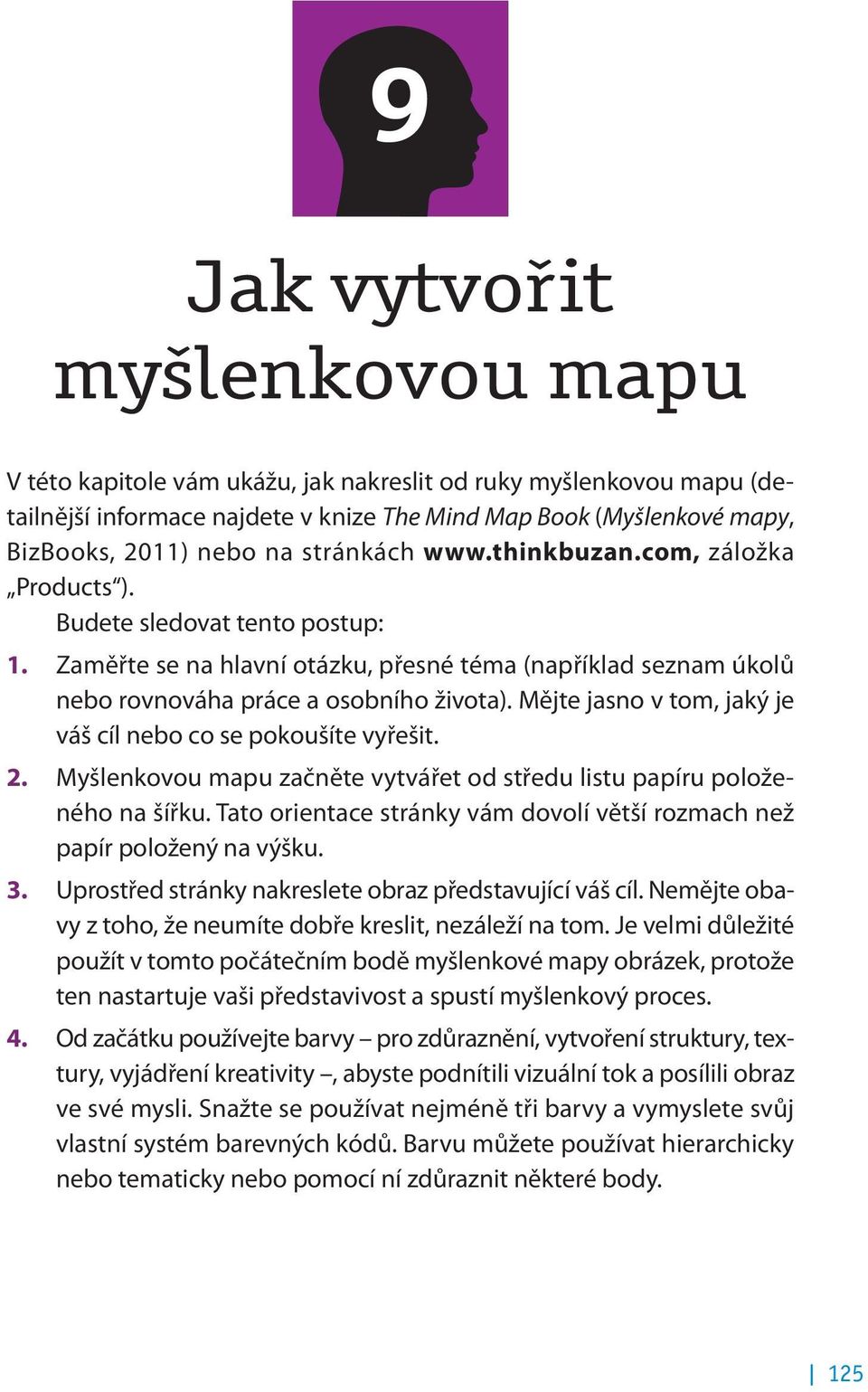 9

Jak vytvořit myšlenkovou mapu

V této kapitole vám ukážu, jak nakreslit od ruky myšlenkovou mapu (detailnější informace najdete v knize The Mind Map Book (Myšlenkové mapy, BizBooks, 2011) nebo na stránkách www.thinkbuzan.com, záložka „Products“).

Budete sledovat tento postup:

1. Zaměřte se na hlavní otázku, přesné téma (například seznam úkolů nebo rovnováha práce a osobního života). Mějte jasno v tom, jaký je váš cíl nebo co se pokoušíte vyřešit.

2. Myšlenkovou mapu začněte vytvářet od středu listu papíru položeného na šířku. Tato orientace stránky vám dovolí větší rozmach než papír položený na výšku.

3. Uprostřed stránky nakreslete obraz představující váš cíl. Nemějte obavy z toho, že neumíte dobře kreslit, nezáleží na tom. Je velmi důležité použít v tomto počátečním bodě myšlenkové mapy obrázek, protože ten nastartuje vaši představivost a spustí myšlenkový proces.

4. Od začátku používejte barvy – pro zdůraznění, vytvoření struktury, textury, vyjádření kreativity –, abyste podnítili vizuální tok a posílili obraz ve své mysli. Snažte se používat nejméně tři barvy a vymyslete svůj vlastní systém barevných kódů. Barvu můžete používat hierarchicky nebo tematicky nebo pomocí ní zdůraznit některé body.

125